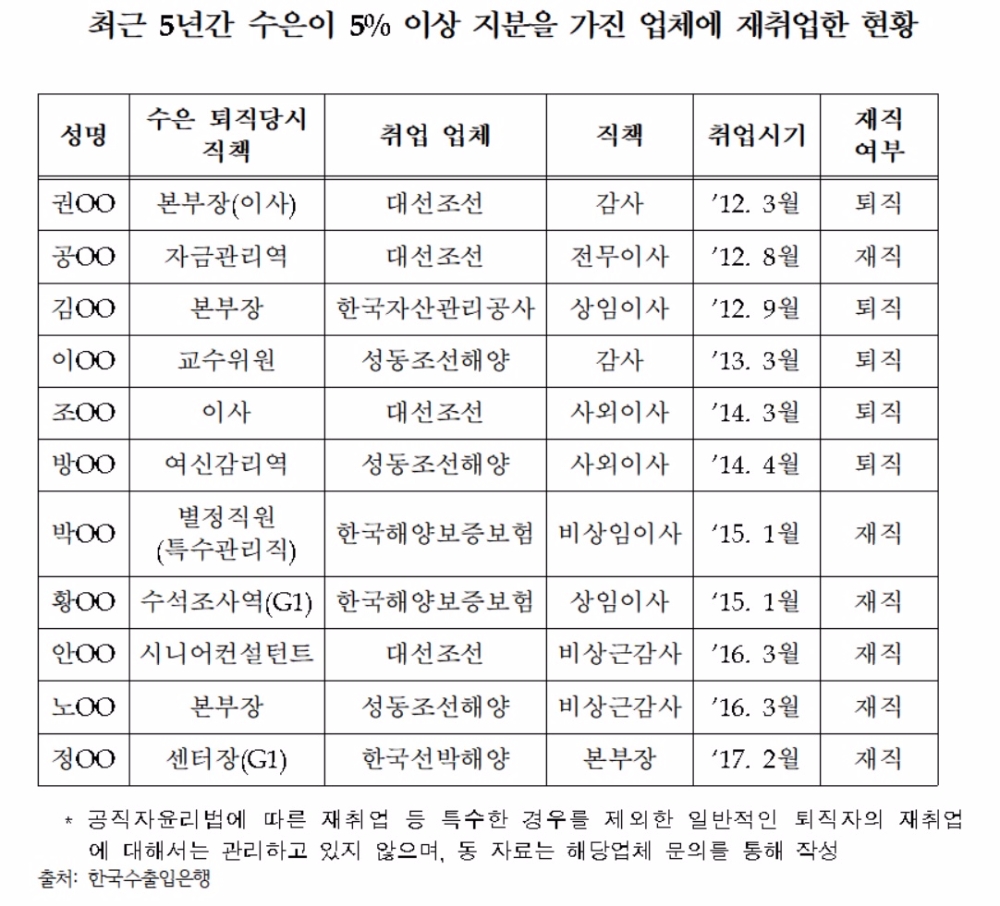 최근 5년간 수은이 5% 이상 지분을 가진 업체에 재취업한 현황

| 성명 | 수은 퇴직당시 직책 | 취업 업체 | 직책 | 취업시기 | 재직 여부 |
|---|---|---|---|---|---|
| 권OO | 본부장(이사) | 대선조선 | 감사 | '12. 3월 | 퇴직 |
| 공OO | 자금관리역 | 대선조선 | 전무이사 | '12. 8월 | 재직 |
| 김OO | 본부장 | 한국자산관리공사 | 상임이사 | '12. 9월 | 퇴직 |
| 이OO | 교수위원 | 성동조선해양 | 감사 | '13. 3월 | 퇴직 |
| 조OO | 이사 | 대선조선 | 사외이사 | '14. 3월 | 퇴직 |
| 방OO | 여신감리역 | 성동조선해양 | 사외이사 | '14. 4월 | 퇴직 |
| 박OO | 별정직원 (특수관리직) | 한국해양보증보험 | 비상임이사 | '15. 1월 | 재직 |
| 황OO | 수석조사역(G1) | 한국해양보증보험 | 상임이사 | '15. 1월 | 재직 |
| 안OO | 시니어컨설턴트 | 대선조선 | 비상근감사 | '16. 3월 | 재직 |
| 노OO | 본부장 | 성동조선해양 | 비상근감사 | '16. 3월 | 재직 |
| 정OO | 센터장(G1) | 한국선박해양 | 본부장 | '17. 2월 | 재직 |

* 공직자윤리법에 따른 재취업 등 특수한 경우를 제외한 일반적인 퇴직자의 재취업에 대해서는 관리하고 있지 않으며, 동 자료는 해당업체 문의를 통해 작성
출처: 한국수출입은행